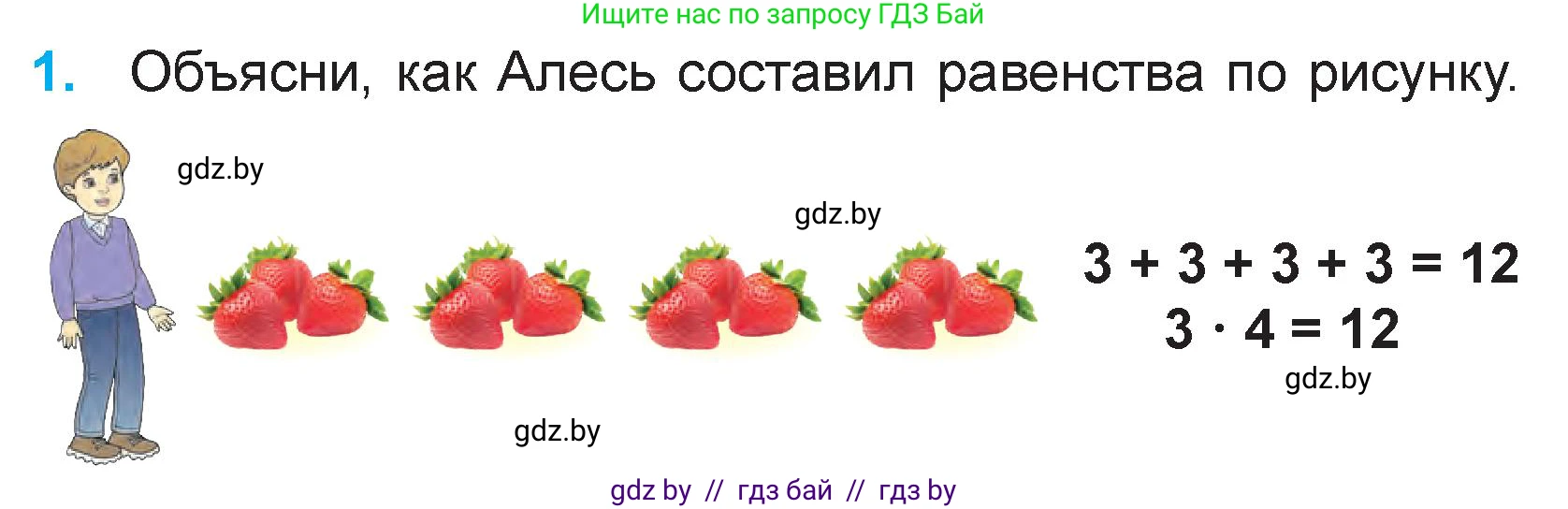 Ищите нас по запросу ГДЗ Бай

1. Объясни, как Алесь составил равенства по рисунку.

gdz.by

gdz.by

$3 + 3 + 3 + 3 = 12$
$3 \cdot 4 = 12$

gdz.by

gdz.by

gdz by // гдз бай // гдз by